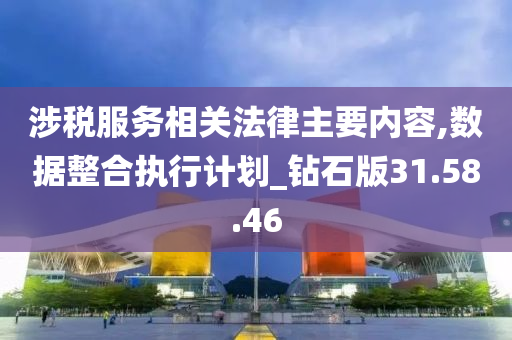 涉税服务相关法律主要内容,数据整合执行计划_钻石版31.58.46